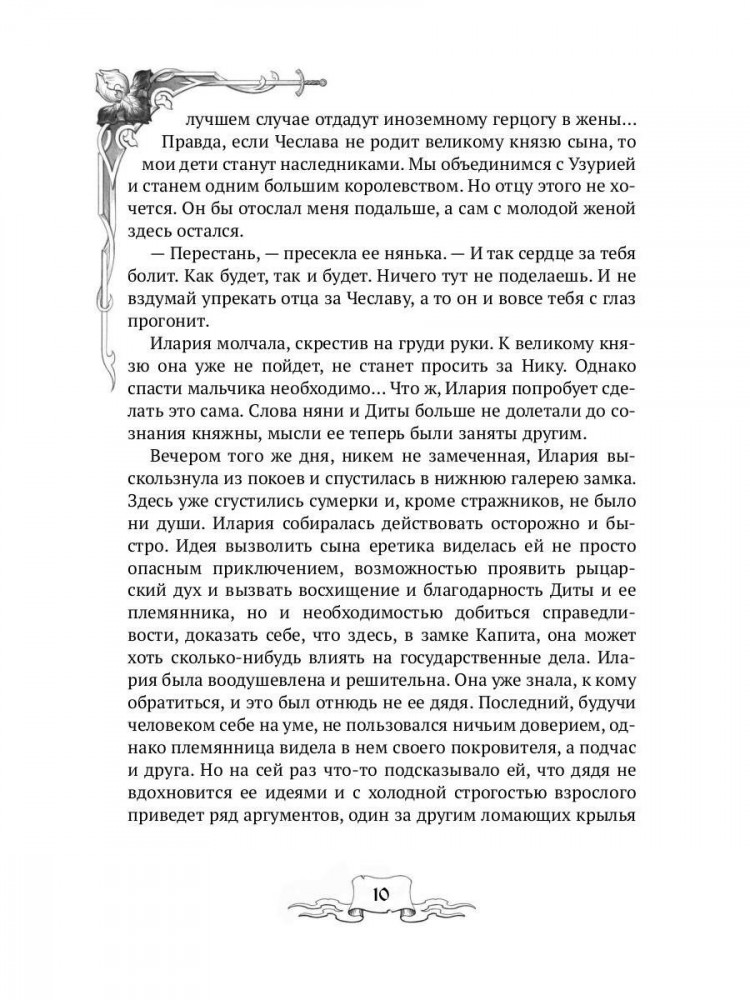 лучшем случае отдадут иноземному герцогу в жены... Правда, если Чеслава не родит великому князю сына, то мои дети станут наследниками. Мы объединимся с Узурией и станем одним большим королевством. Но отцу этого не хочется. Он бы отослал меня подальше, а сам с молодой женой здесь остался.

— Перестань, — пресекла ее нянька. — И так сердце за тебя болит. Как будет, так и будет. Ничего тут не поделаешь. И не вздумай упрекать отца за Чеславу, а то он и вовсе тебя с глаз прогонит.

Илария молчала, скрестив на груди руки. К великому князю она уже не пойдет, не станет просить за Нику. Однако спасти мальчика необходимо... Что ж, Илария попробует сделать это сама. Слова няни и Диты больше не долетали до сознания княжны, мысли ее теперь были заняты другим.

Вечером того же дня, никем не замеченная, Илария выскользнула из покоев и спустилась в нижнюю галерею замка. Здесь уже сгустились сумерки и, кроме стражников, не было ни души. Илария собиралась действовать осторожно и быстро. Идея вызволить сына еретика виделась ей не просто опасным приключением, возможностью проявить рыцарский дух и вызвать восхищение и благодарность Диты и ее племянника, но и необходимостью добиться справедливости, доказать себе, что здесь, в замке Капита, она может хоть сколько-нибудь влиять на государственные дела. Илария была воодушевлена и решительна. Она уже знала, к кому обратиться, и это был отнюдь не ее дядя. Последний, будучи человеком себе на уме, не пользовался ничьим доверием, однако племянница видела в нем своего покровителя, а подчас и друга. Но на сей раз что-то подсказывало ей, что дядя не вдохновится ее идеями и с холодной строгостью взрослого приведет ряд аргументов, один за другим ломающих крылья

10